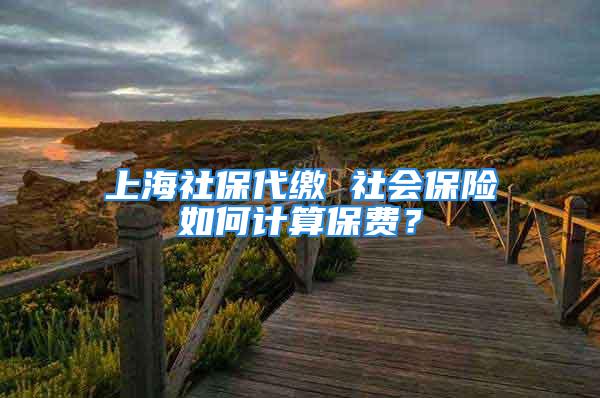 上海社保代缴 社会保险如何计算保费？